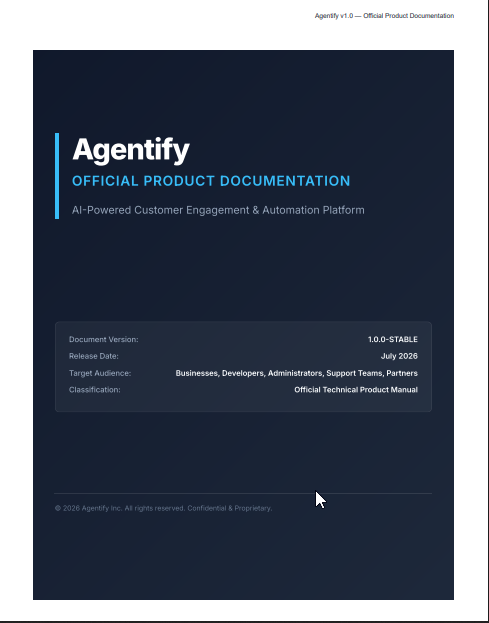 Agentify v1.0 — Official Product Documentation

Agentify

OFFICIAL PRODUCT DOCUMENTATION

AI-Powered Customer Engagement & Automation Platform

| Document Version: | 1.0.0-STABLE |
|---|---|
| Release Date: | July 2026 |
| Target Audience: | Businesses, Developers, Administrators, Support Teams, Partners |
| Classification: | Official Technical Product Manual |

© 2026 Agentify Inc. All rights reserved. Confidential & Proprietary.